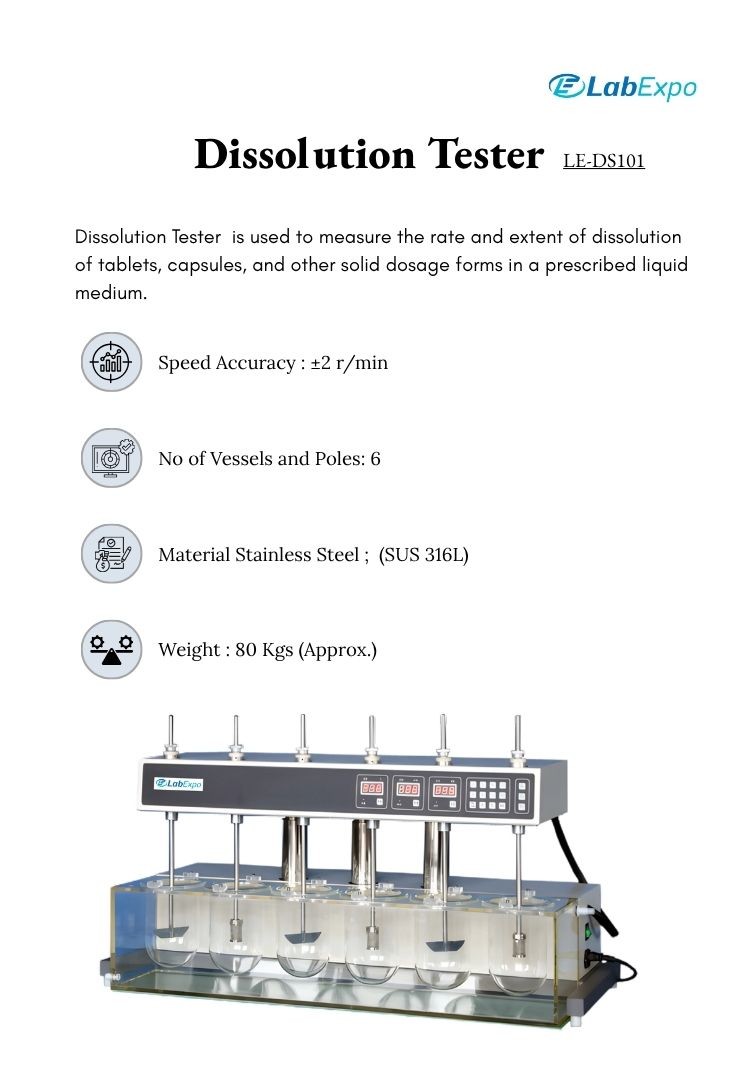 LabExpo

Dissolution Tester LE-DS101

Dissolution Tester is used to measure the rate and extent of dissolution of tablets, capsules, and other solid dosage forms in a prescribed liquid medium.

Speed Accuracy : ±2 r/min

No of Vessels and Poles: 6

Material Stainless Steel ; (SUS 316L)

Weight : 80 Kgs (Approx.)

LabExpo